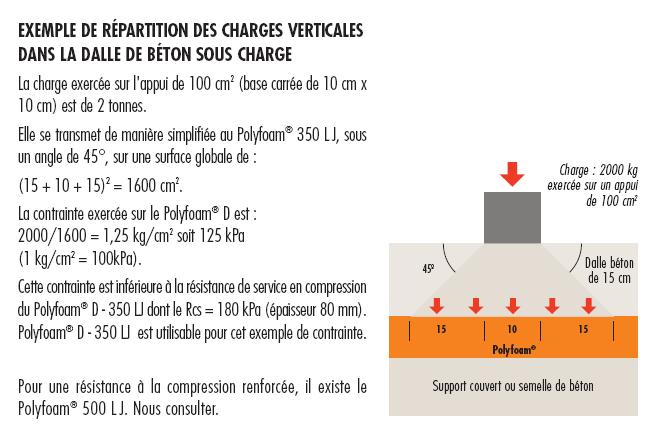 EXEMPLE DE RÉPARTITION DES CHARGES VERTICALES DANS LA DALLE DE BÉTON SOUS CHARGE

La charge exercée sur l'appui de 100 cm² (base carrée de 10 cm x 10 cm) est de 2 tonnes.

Elle se transmet de manière simplifiée au Polyfoam® 350 LJ, sous un angle de 45°, sur une surface globale de :

$(15 + 10 + 15)^2 = 1600$ cm².

La contrainte exercée sur le Polyfoam® D est :
2000/1600 = 1,25 kg/cm² soit 125 kPa
(1 kg/cm² = 100kPa).

Cette contrainte est inférieure à la résistance de service en compression du Polyfoam® D - 350 LJ dont le Rcs = 180 kPa (épaisseur 80 mm). Polyfoam® D - 350 LJ est utilisable pour cet exemple de contrainte.

Pour une résistance à la compression renforcée, il existe le Polyfoam® 500 LJ. Nous consulter.

Charge : 2000 kg exercée sur un appui de 100 cm²

45°

Dalle béton de 15 cm

15

10

15

Polyfoam®

Support couvert ou semelle de béton